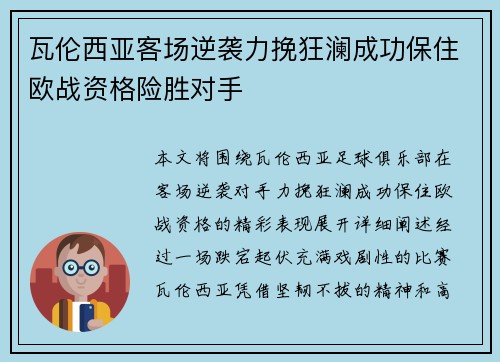 瓦伦西亚客场逆袭力挽狂澜成功保住欧战资格险胜对手

本文将围绕瓦伦西亚足球俱乐部在客场逆袭对手力挽狂澜成功保住欧战资格的精彩表现展开详细阐述经过一场跌宕起伏充满戏剧性的比赛瓦伦西亚凭借坚韧不拔的精神和高